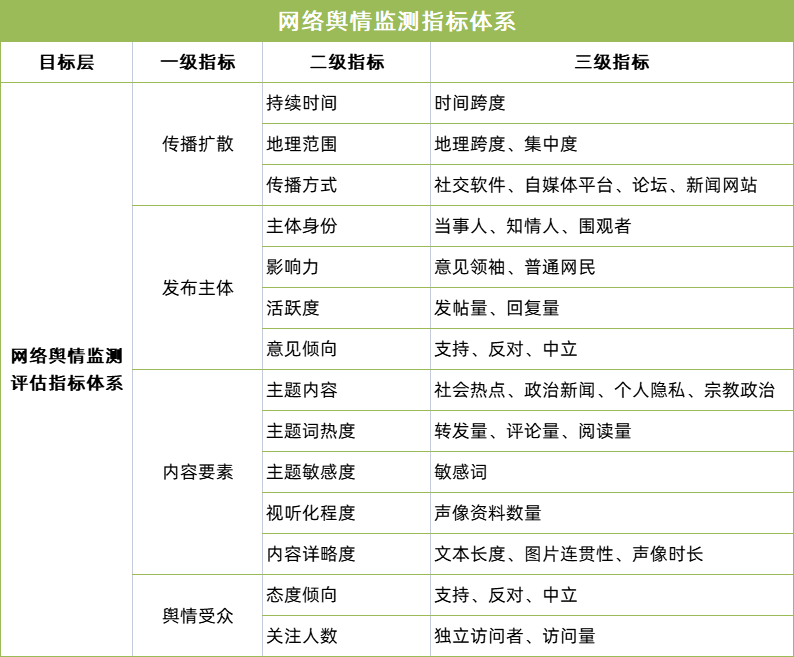 网络舆情监测指标体系

| 目标层 | 一级指标 | 二级指标 | 三级指标 |
|---|---|---|---|
| 网络舆情监测评估指标体系 | 传播扩散 | 持续时间 | 时间跨度 |
| | | 地理范围 | 地理跨度、集中度 |
| | | 传播方式 | 社交软件、自媒体平台、论坛、新闻网站 |
| | 发布主体 | 主体身份 | 当事人、知情人、围观者 |
| | | 影响力 | 意见领袖、普通网民 |
| | | 活跃度 | 发帖量、回复量 |
| | | 意见倾向 | 支持、反对、中立 |
| | 内容要素 | 主题内容 | 社会热点、政治新闻、个人隐私、宗教政治 |
| | | 主题词热度 | 转发量、评论量、阅读量 |
| | | 主题敏感度 | 敏感词 |
| | | 视听化程度 | 声像资料数量 |
| | | 内容详略度 | 文本长度、图片连贯性、声像时长 |
| | 舆情受众 | 态度倾向 | 支持、反对、中立 |
| | | 关注人数 | 独立访问者、访问量 |